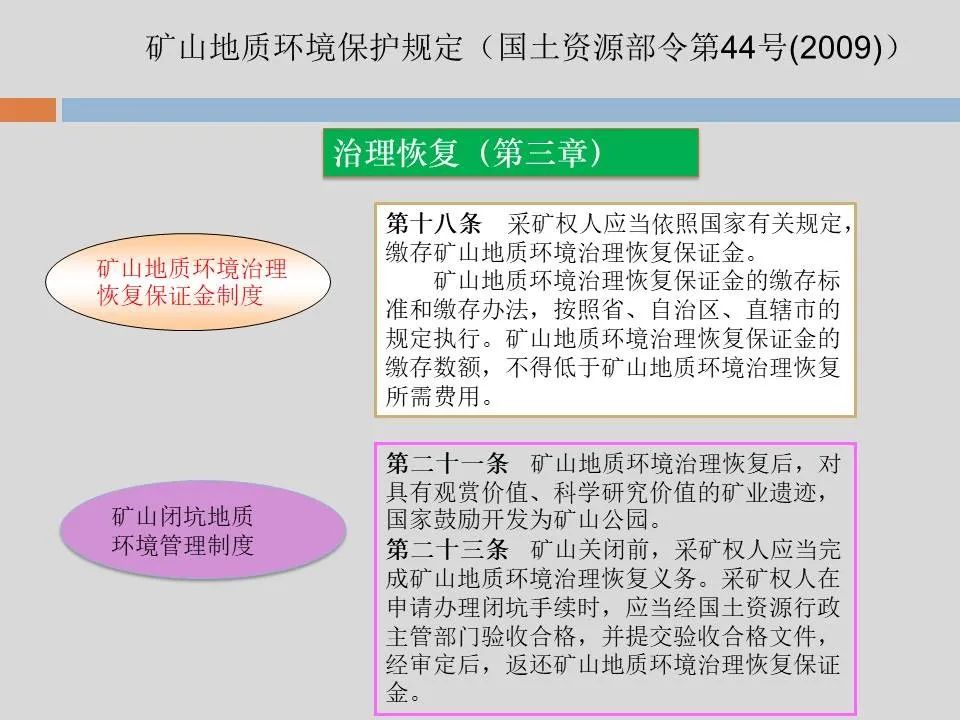 矿山地质环境保护规定（国土资源部令第44号(2009)）

治理恢复（第三章）

矿山地质环境治理恢复保证金制度

第十八条　采矿权人应当依照国家有关规定，缴存矿山地质环境治理恢复保证金。

矿山地质环境治理恢复保证金的缴存标准和缴存办法，按照省、自治区、直辖市的规定执行。矿山地质环境治理恢复保证金的缴存数额，不得低于矿山地质环境治理恢复所需费用。

矿山闭坑地质环境管理制度

第二十一条　矿山地质环境治理恢复后，对具有观赏价值、科学研究价值的矿业遗迹，国家鼓励开发为矿山公园。

第二十三条　矿山关闭前，采矿权人应当完成矿山地质环境治理恢复义务。采矿权人在申请办理闭坑手续时，应当经国土资源行政主管部门验收合格，并提交验收合格文件，经审定后，返还矿山地质环境治理恢复保证金。